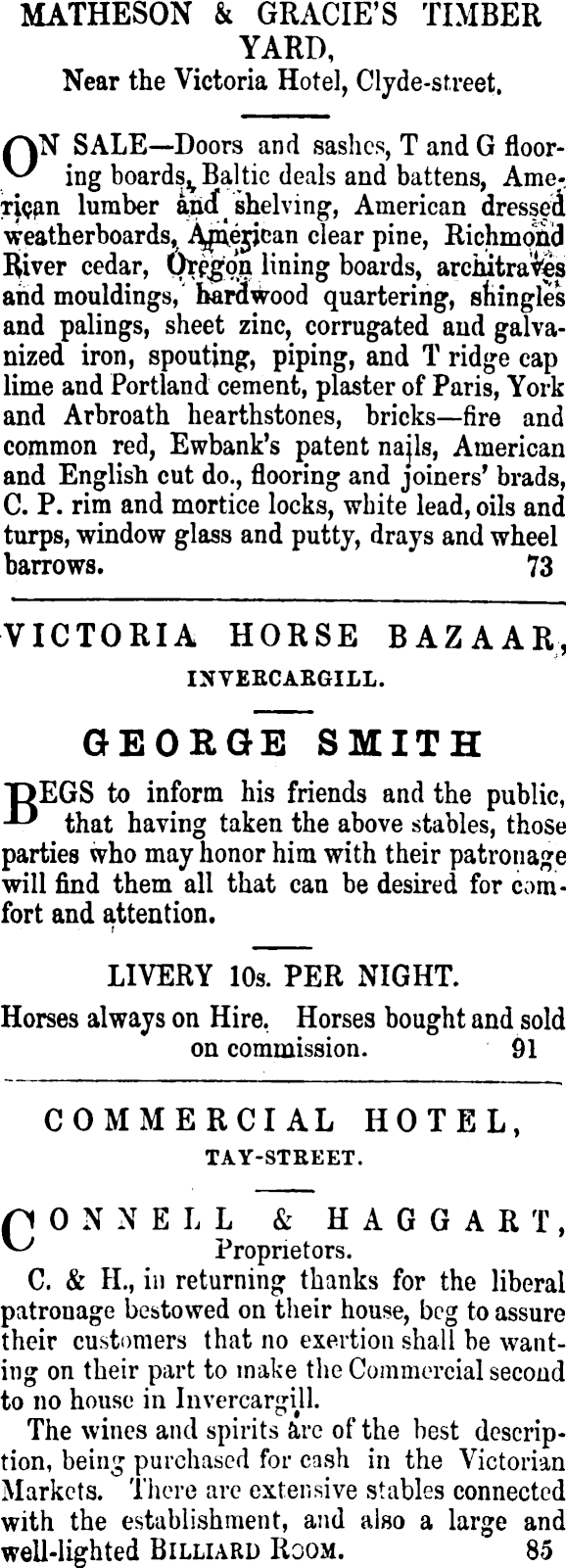 MATHESON & GRACIE'S TIMBER YARD,
Near the Victoria Hotel, Clyde-street.

ON SALE—Doors and sashes, T and G flooring boards, Baltic deals and battens, American lumber and shelving, American dressed weatherboards, American clear pine, Richmond River cedar, Oregon lining boards, architraves and mouldings, hardwood quartering, shingles and palings, sheet zinc, corrugated and galvanized iron, spouting, piping, and T ridge cap lime and Portland cement, plaster of Paris, York and Arbroath hearthstones, bricks—fire and common red, Ewbank's patent nails, American and English cut do., flooring and joiners' brads, C. P. rim and mortice locks, white lead, oils and turps, window glass and putty, drays and wheel barrows. 73

VICTORIA HORSE BAZAAR,
INVERCARGILL.

GEORGE SMITH

BEGS to inform his friends and the public, that having taken the above stables, those parties who may honor him with their patronage will find them all that can be desired for comfort and attention.

LIVERY 10s. PER NIGHT.

Horses always on Hire. Horses bought and sold on commission. 91

COMMERCIAL HOTEL,
TAY-STREET.

CONNELL & HAGGART,
Proprietors.

C. & H., in returning thanks for the liberal patronage bestowed on their house, beg to assure their customers that no exertion shall be wanting on their part to make the Commercial second to no house in Invercargill.

The wines and spirits are of the best description, being purchased for cash in the Victorian Markets. There are extensive stables connected with the establishment, and also a large and well-lighted BILLIARD ROOM. 85